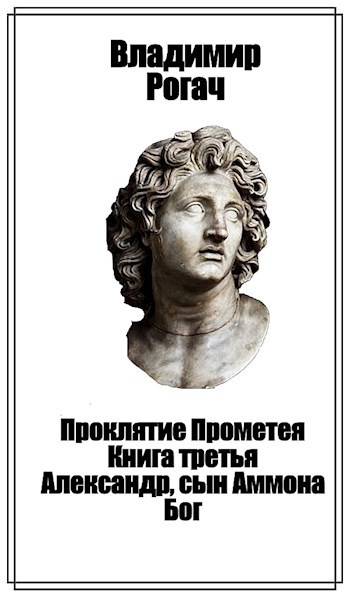 Владимир Рогач

Проклятие Прометея
Книга третья
Александр, сын Аммона
Бог